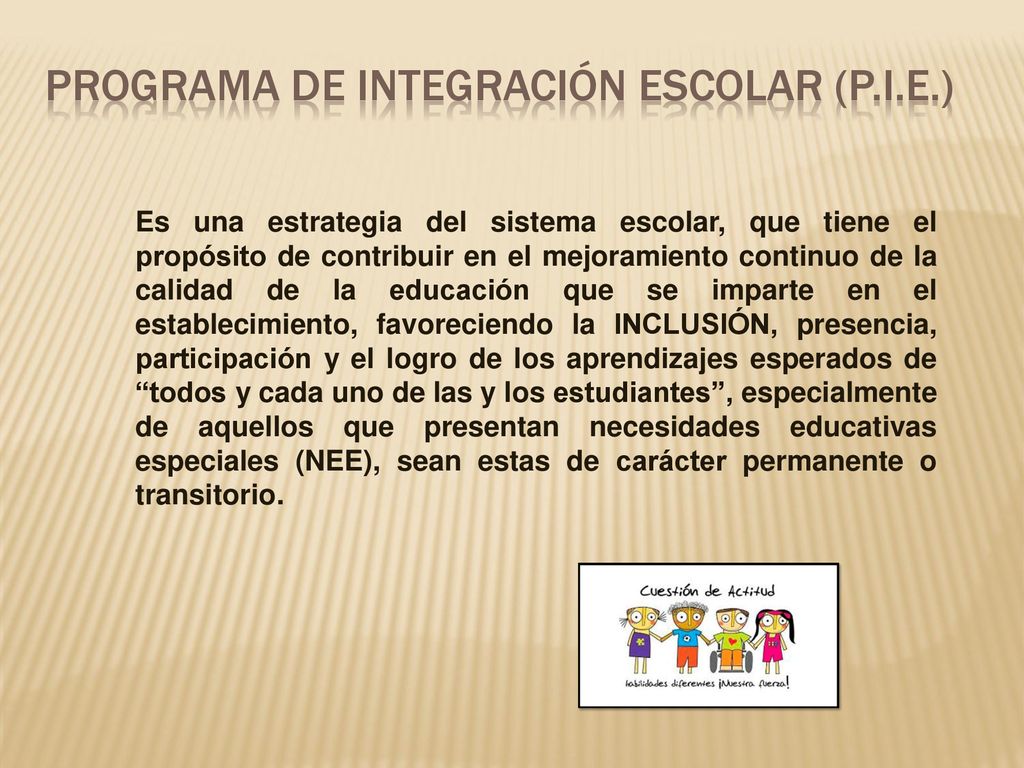 PROGRAMA DE INTEGRACIÓN ESCOLAR (P.I.E.)

Es una estrategia del sistema escolar, que tiene el propósito de contribuir en el mejoramiento continuo de la calidad de la educación que se imparte en el establecimiento, favoreciendo la INCLUSIÓN, presencia, participación y el logro de los aprendizajes esperados de “todos y cada uno de las y los estudiantes”, especialmente de aquellos que presentan necesidades educativas especiales (NEE), sean estas de carácter permanente o transitorio.

Cuestión de Actitud

habilidades diferentes ¡Nuestra fuerza!